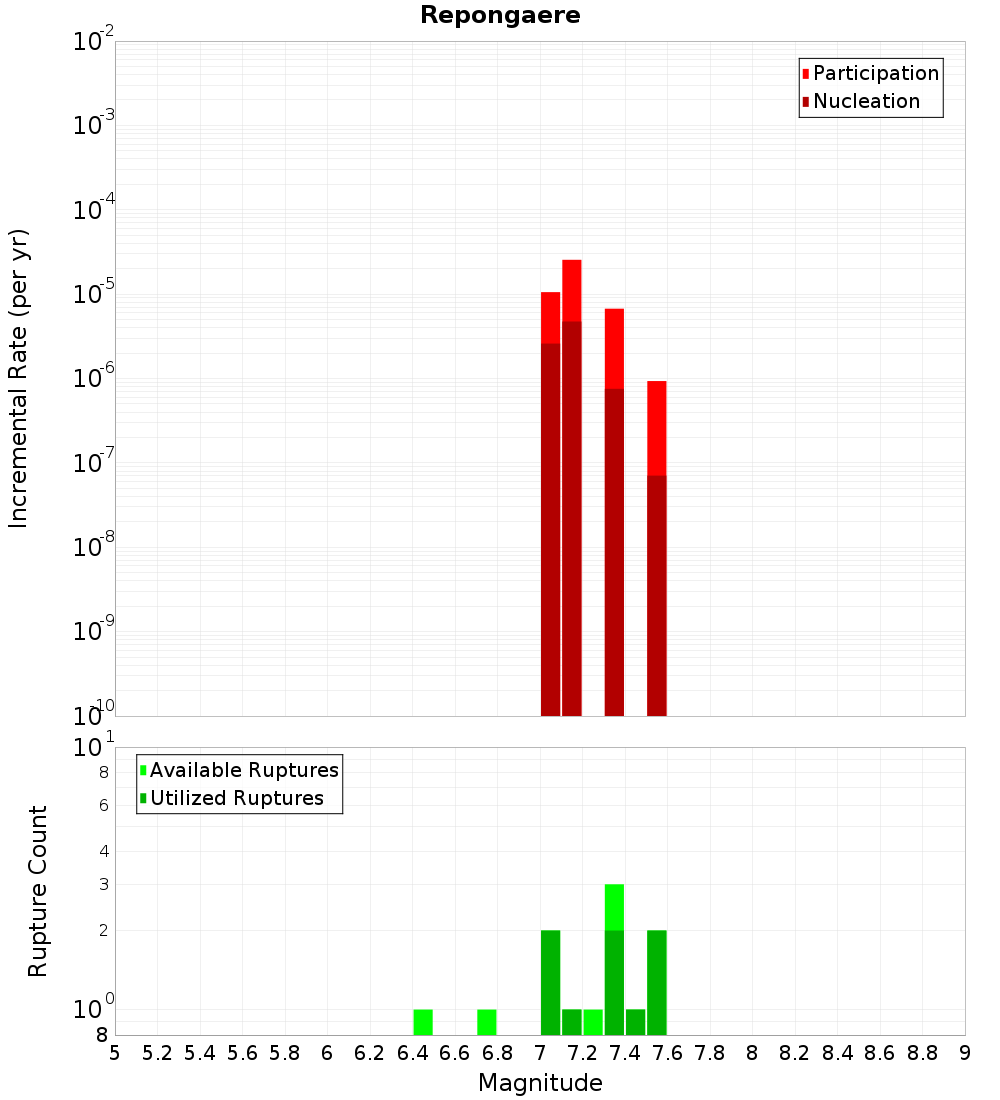 Repongaere

Participation
Nucleation

Incremental Rate (per yr)

$10^{-2}$
$10^{-3}$
$10^{-4}$
$10^{-5}$
$10^{-6}$
$10^{-7}$
$10^{-8}$
$10^{-9}$
$10^{-10}$

Available Ruptures
Utilized Ruptures

Rupture Count

$10^{1}$
8
6
4
3
2
$10^{0}$
8

5 5.2 5.4 5.6 5.8 6 6.2 6.4 6.6 6.8 7 7.2 7.4 7.6 7.8 8 8.2 8.4 8.6 8.8 9

Magnitude